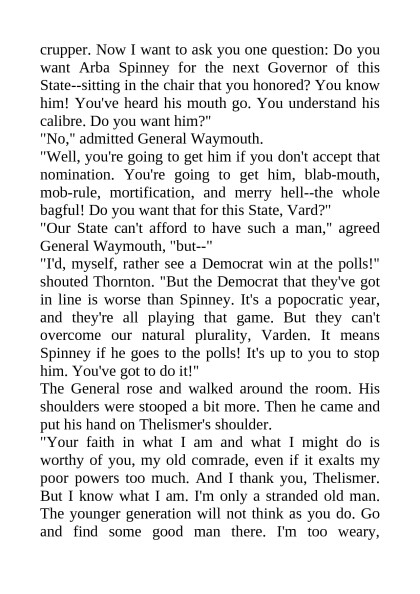 crupper. Now I want to ask you one question: Do you want Arba Spinney for the next Governor of this State--sitting in the chair that you honored? You know him! You've heard his mouth go. You understand his calibre. Do you want him?"
"No," admitted General Waymouth.
"Well, you're going to get him if you don't accept that nomination. You're going to get him, blab-mouth, mob-rule, mortification, and merry hell--the whole bagful! Do you want that for this State, Vard?"
"Our State can't afford to have such a man," agreed General Waymouth, "but--"
"I'd, myself, rather see a Democrat win at the polls!" shouted Thornton. "But the Democrat that they've got in line is worse than Spinney. It's a popocratic year, and they're all playing that game. But they can't overcome our natural plurality, Varden. It means Spinney if he goes to the polls! It's up to you to stop him. You've got to do it!"
The General rose and walked around the room. His shoulders were stooped a bit more. Then he came and put his hand on Thelismer's shoulder.
"Your faith in what I am and what I might do is worthy of you, my old comrade, even if it exalts my poor powers too much. And I thank you, Thelismer. But I know what I am. I'm only a stranded old man. The younger generation will not think as you do. Go and find some good man there. I'm too weary,